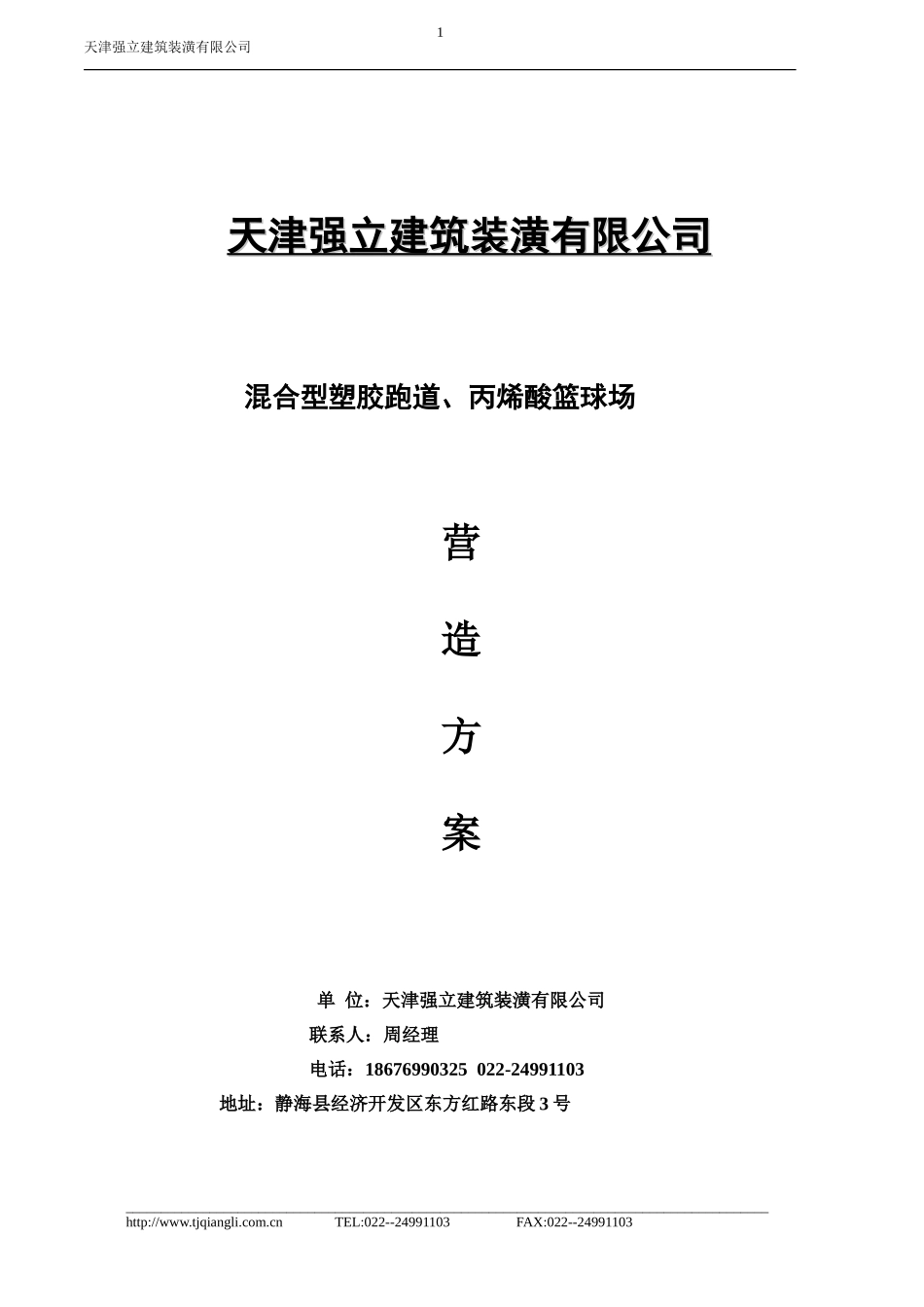 1

天津强立建筑装潢有限公司

天津强立建筑装潢有限公司

混合型塑胶跑道、丙烯酸篮球场

营

造

方

案

单 位：天津强立建筑装潢有限公司

联系人：周经理

电话：18676990325 022-24991103

地址：静海县经济开发区东方红路东段 3 号

http://www.tjqiangli.com.cn TEL:022--24991103 FAX:022--24991103